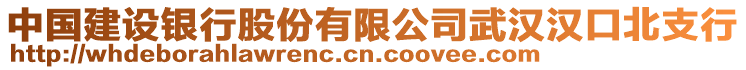 中国建设银行股份有限公司武汉汉口北支行
http://whdeborahlawrenc.cn.coovee.com